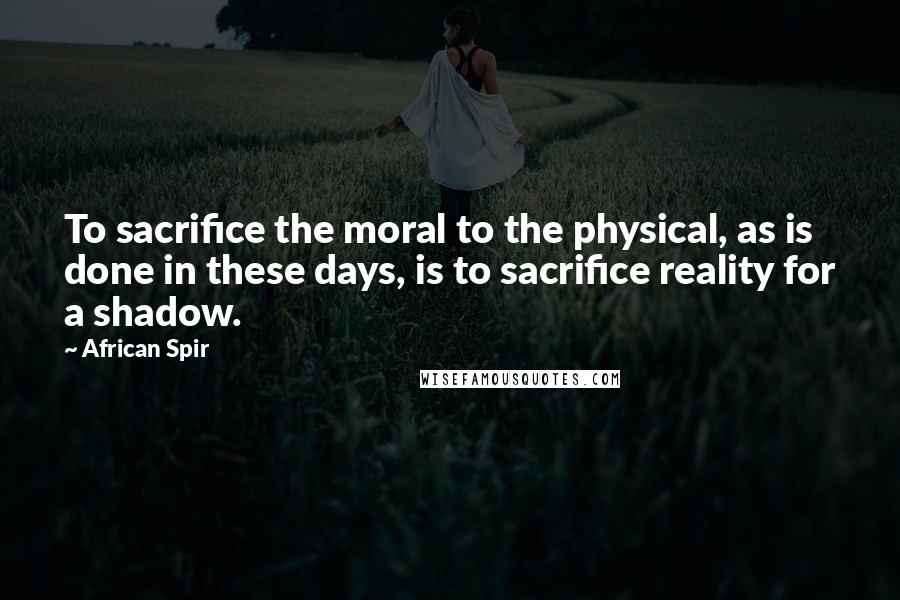 To sacrifice the moral to the physical, as is done in these days, is to sacrifice reality for a shadow.

~ African Spir

WISEFAMOUSQUOTES.COM